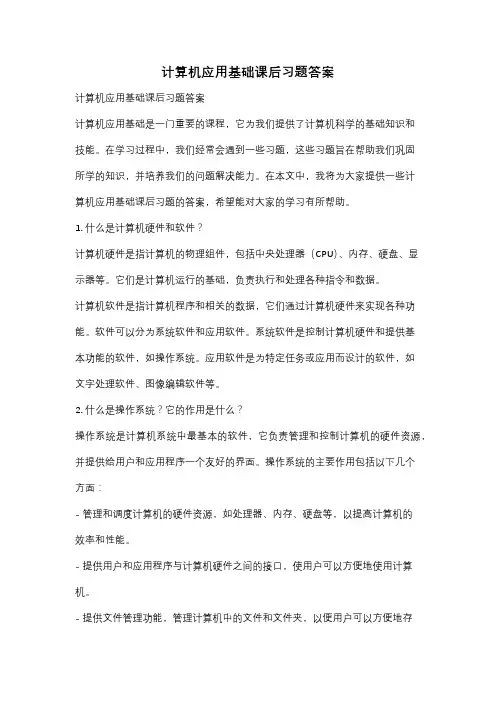 计算机应用基础课后习题答案

计算机应用基础课后习题答案

计算机应用基础是一门重要的课程，它为我们提供了计算机科学的基础知识和技能。在学习过程中，我们经常会遇到一些习题，这些习题旨在帮助我们巩固所学的知识，并培养我们的问题解决能力。在本文中，我将为大家提供一些计算机应用基础课后习题的答案，希望能对大家的学习有所帮助。

1. 什么是计算机硬件和软件？

计算机硬件是指计算机的物理组件，包括中央处理器（CPU）、内存、硬盘、显示器等。它们是计算机运行的基础，负责执行和处理各种指令和数据。

计算机软件是指计算机程序和相关的数据，它们通过计算机硬件来实现各种功能。软件可以分为系统软件和应用软件。系统软件是控制计算机硬件和提供基本功能的软件，如操作系统。应用软件是为特定任务或应用而设计的软件，如文字处理软件、图像编辑软件等。

2. 什么是操作系统？它的作用是什么？

操作系统是计算机系统中最基本的软件，它负责管理和控制计算机的硬件资源，并提供给用户和应用程序一个友好的界面。操作系统的主要作用包括以下几个方面：

- 管理和调度计算机的硬件资源，如处理器、内存、硬盘等，以提高计算机的效率和性能。

- 提供用户和应用程序与计算机硬件之间的接口，使用户可以方便地使用计算机。

- 提供文件管理功能，管理计算机中的文件和文件夹，以便用户可以方便地存